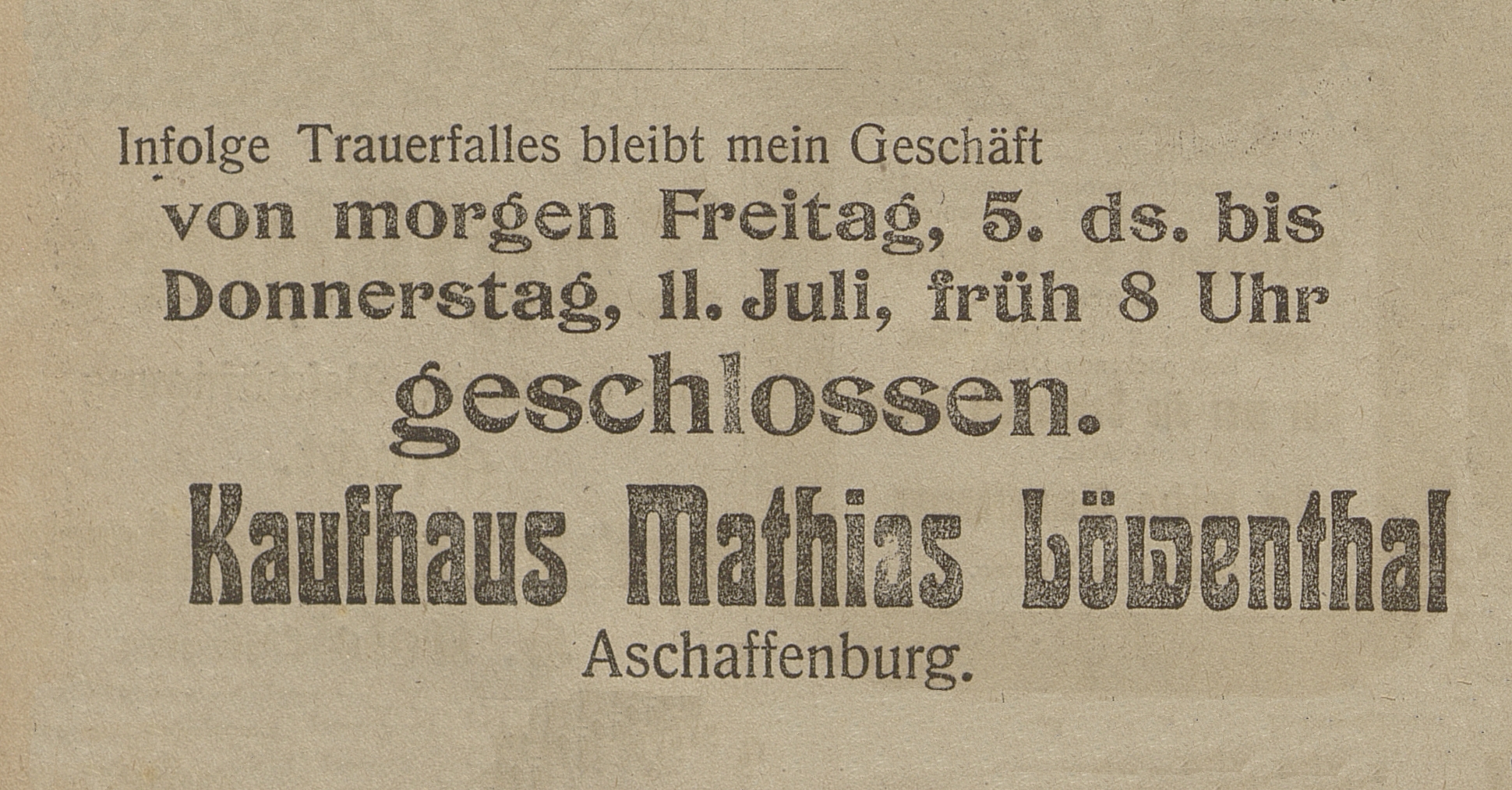 Infolge Trauerfalles bleibt mein Geschäft
von morgen Freitag, 5. ds. bis
Donnerstag, 11. Juli, früh 8 Uhr
geschlossen.

Kaufhaus Mathias Löwenthal
Aschaffenburg.